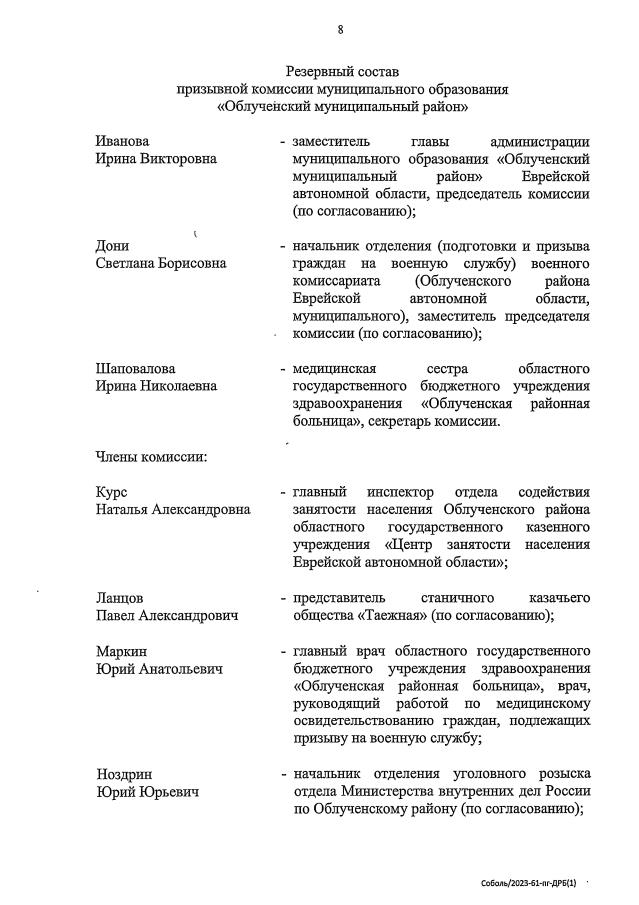 8

Резервный состав
призывной комиссии муниципального образования
«Облученский муниципальный район»

Иванова
Ирина Викторовна

- заместитель главы администрации муниципального образования «Облученский муниципальный район» Еврейской автономной области, председатель комиссии (по согласованию);

Дони
Светлана Борисовна

- начальник отделения (подготовки и призыва граждан на военную службу) военного комиссариата (Облученского района Еврейской автономной области, муниципального), заместитель председателя комиссии (по согласованию);

Шаповалова
Ирина Николаевна

- медицинская сестра областного государственного бюджетного учреждения здравоохранения «Облученская районная больница», секретарь комиссии.

Члены комиссии:

Курс
Наталья Александровна

- главный инспектор отдела содействия занятости населения Облученского района областного государственного казенного учреждения «Центр занятости населения Еврейской автономной области»;

Ланцов
Павел Александрович

- представитель станичного казачьего общества «Таежная» (по согласованию);

Маркин
Юрий Анатольевич

- главный врач областного государственного бюджетного учреждения здравоохранения «Облученская районная больница», врач, руководящий работой по медицинскому освидетельствованию граждан, подлежащих призыву на военную службу;

Ноздрин
Юрий Юрьевич

- начальник отделения уголовного розыска отдела Министерства внутренних дел России по Облученскому району (по согласованию);

Соболь/2023-61-пг-ДРБ(1)